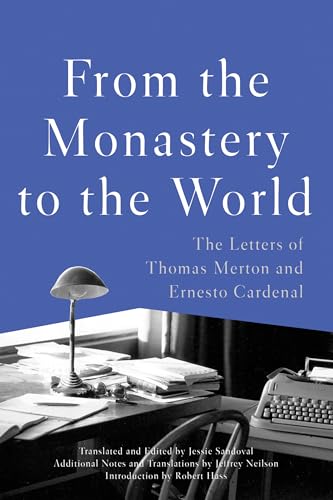 From the Monastery to the World

The Letters of Thomas Merton and Ernesto Cardenal

Translated and Edited by Jessie Sandoval
Additional Notes and Translations by Jeffrey Neilson
Introduction by Robert Hass